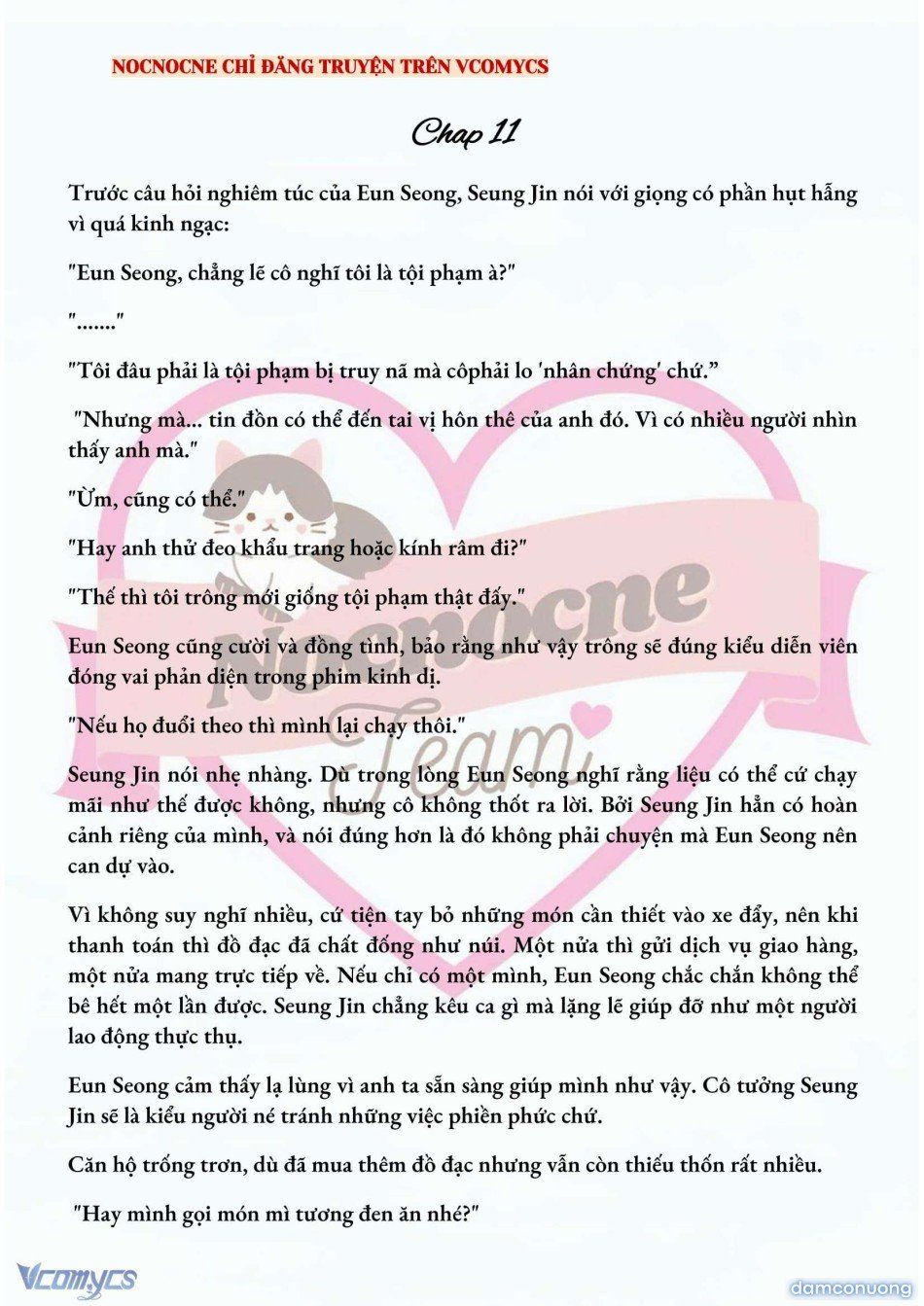 NOCNOCNE CHỈ ĐĂNG TRUYỆN TRÊN VCOMYCS

Chap 11

Trước câu hỏi nghiêm túc của Eun Seong, Seung Jin nói với giọng có phần hụt hẫng vì quá kinh ngạc:

"Eun Seong, chẳng lẽ cô nghĩ tôi là tội phạm à?"

"......."

"Tôi đâu phải là tội phạm bị truy nã mà côphải lo 'nhân chứng' chứ."

"Nhưng mà... tin đồn có thể đến tai vị hôn thê của anh đó. Vì có nhiều người nhìn thấy anh mà."

"Ừm, cũng có thể."

"Hay anh thử đeo khẩu trang hoặc kính râm đi?"

"Thế thì tôi trông mới giống tội phạm thật đấy."

Eun Seong cũng cười và đồng tình, bảo rằng như vậy trông sẽ đúng kiểu diễn viên đóng vai phản diện trong phim kinh dị.

"Nếu họ đuổi theo thì mình lại chạy thôi."

Seung Jin nói nhẹ nhàng. Dù trong lòng Eun Seong nghĩ rằng liệu có thể cứ chạy mãi như thế được không, nhưng cô không thốt ra lời. Bởi Seung Jin hẳn có hoàn cảnh riêng của mình, và nói đúng hơn là đó không phải chuyện mà Eun Seong nên can dự vào.

Vì không suy nghĩ nhiều, cứ tiện tay bỏ những món cần thiết vào xe đẩy, nên khi thanh toán thì đồ đạc đã chất đống như núi. Một nửa thì gửi dịch vụ giao hàng, một nửa mang trực tiếp về. Nếu chỉ có một mình, Eun Seong chắc chắn không thể bê hết một lần được. Seung Jin chẳng kêu ca gì mà lặng lẽ giúp đỡ như một người lao động thực thụ.

Eun Seong cảm thấy lạ lùng vì anh ta sẵn sàng giúp mình như vậy. Cô tưởng Seung Jin sẽ là kiểu người né tránh những việc phiền phức chứ.

Căn hộ trống trơn, dù đã mua thêm đồ đạc nhưng vẫn còn thiếu thốn rất nhiều.

"Hay mình gọi món mì tương đen ăn nhé?"

Nocnocne Team

Vcomycs

damconuong